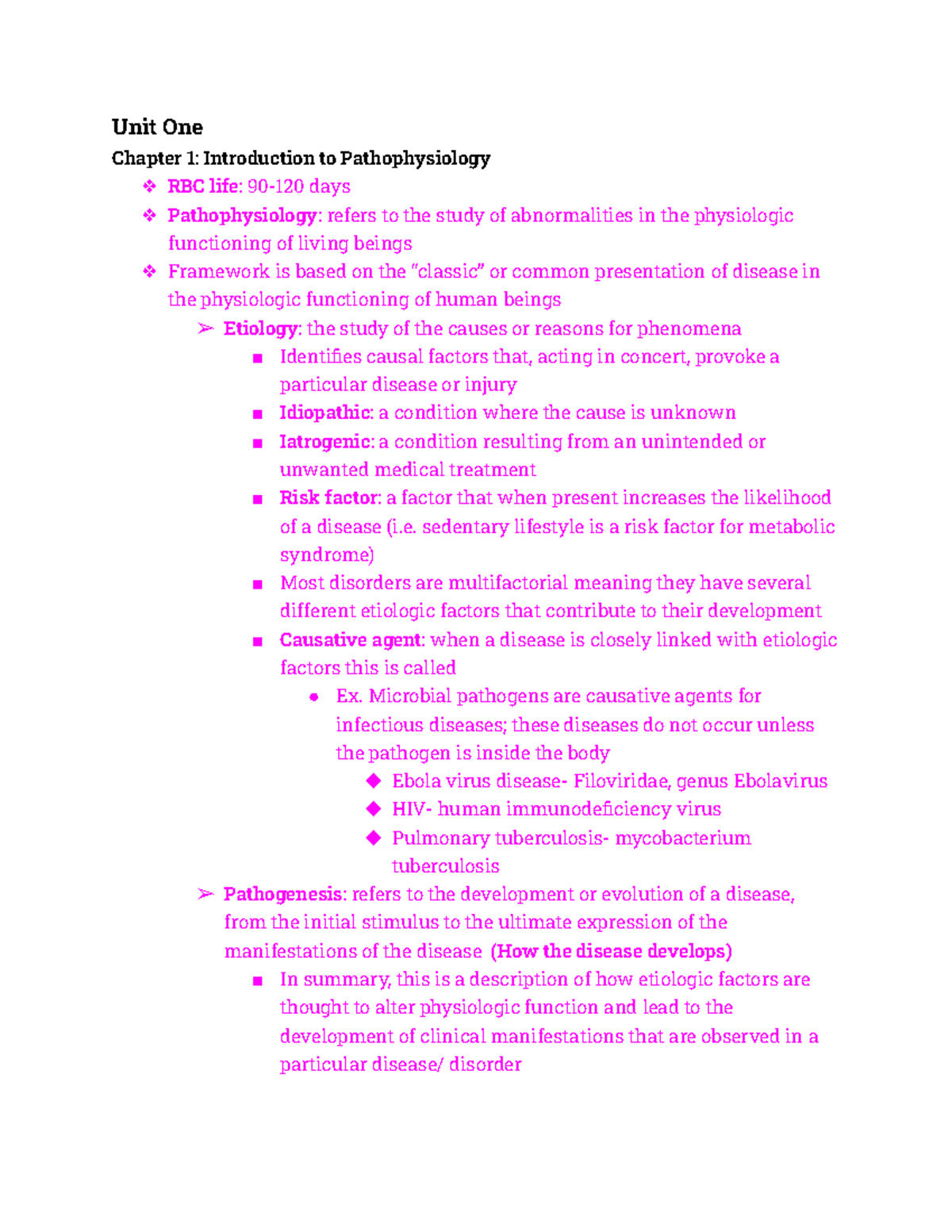 Unit One

Chapter 1: Introduction to Pathophysiology

❖ RBC life: 90-120 days
❖ Pathophysiology: refers to the study of abnormalities in the physiologic functioning of living beings
❖ Framework is based on the "classic" or common presentation of disease in the physiologic functioning of human beings
   ➢ Etiology: the study of the causes or reasons for phenomena
      ■ Identifies causal factors that, acting in concert, provoke a particular disease or injury
      ■ Idiopathic: a condition where the cause is unknown
      ■ Iatrogenic: a condition resulting from an unintended or unwanted medical treatment
      ■ Risk factor: a factor that when present increases the likelihood of a disease (i.e. sedentary lifestyle is a risk factor for metabolic syndrome)
      ■ Most disorders are multifactorial meaning they have several different etiologic factors that contribute to their development
      ■ Causative agent: when a disease is closely linked with etiologic factors this is called
         ● Ex. Microbial pathogens are causative agents for infectious diseases; these diseases do not occur unless the pathogen is inside the body
            ◆ Ebola virus disease- Filoviridae, genus Ebolavirus
            ◆ HIV- human immunodeficiency virus
            ◆ Pulmonary tuberculosis- mycobacterium tuberculosis
   ➢ Pathogenesis: refers to the development or evolution of a disease, from the initial stimulus to the ultimate expression of the manifestations of the disease (How the disease develops)
      ■ In summary, this is a description of how etiologic factors are thought to alter physiologic function and lead to the development of clinical manifestations that are observed in a particular disease/ disorder